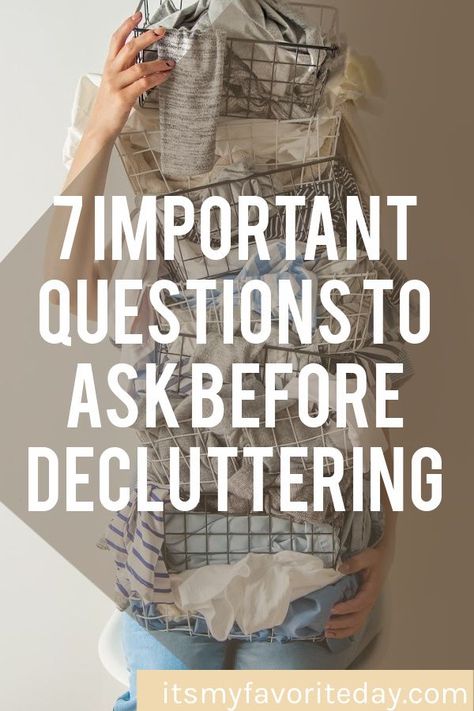 7 IMPORTANT QUESTIONS TO ASK BEFORE DECLUTTERING

itsmyfavoriteday.com